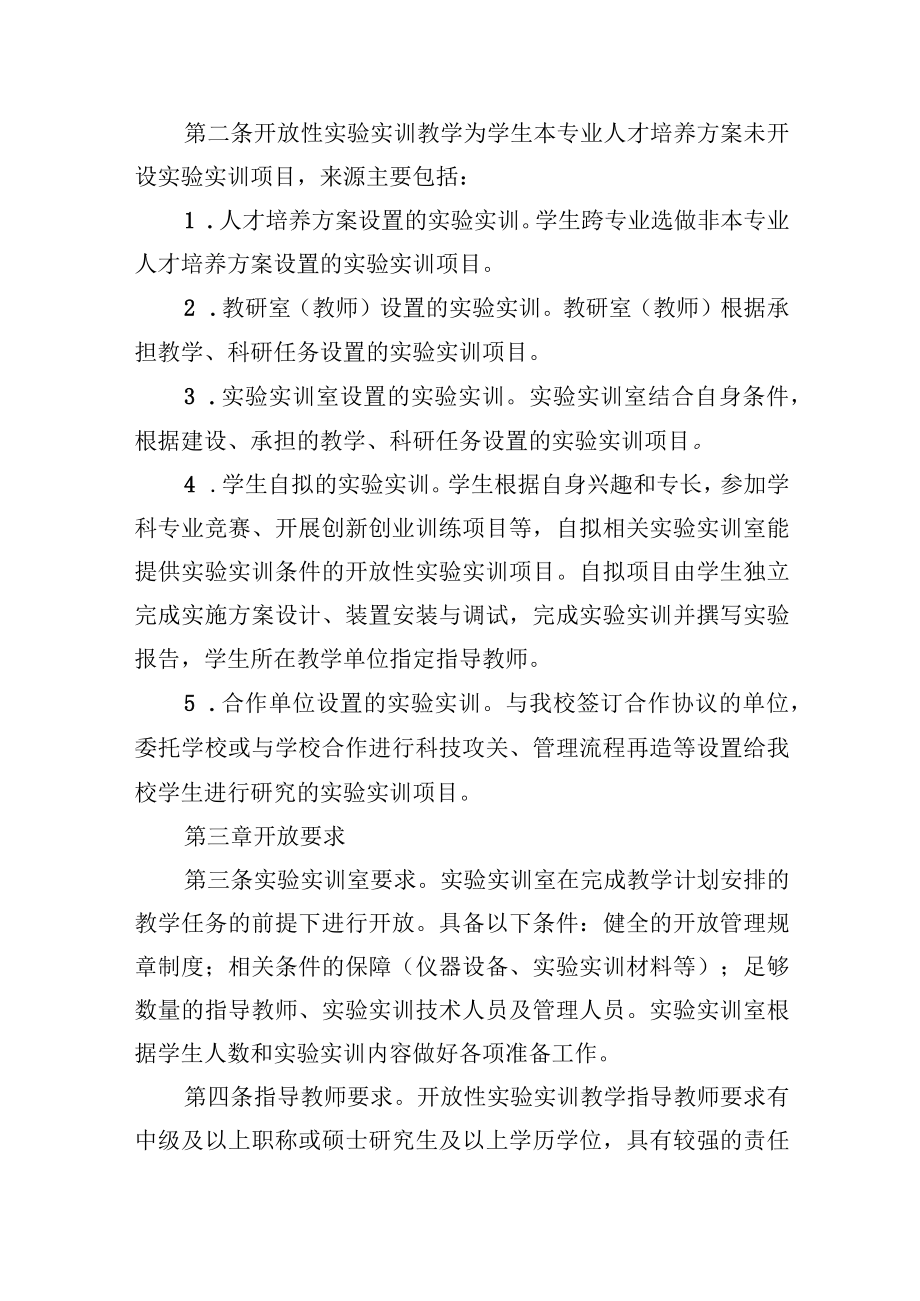 第二条开放性实验实训教学为学生本专业人才培养方案未开设实验实训项目，来源主要包括：

1．人才培养方案设置的实验实训。学生跨专业选做非本专业人才培养方案设置的实验实训项目。

2．教研室（教师）设置的实验实训。教研室（教师）根据承担教学、科研任务设置的实验实训项目。

3．实验实训室设置的实验实训。实验实训室结合自身条件，根据建设、承担的教学、科研任务设置的实验实训项目。

4．学生自拟的实验实训。学生根据自身兴趣和专长，参加学科专业竞赛、开展创新创业训练项目等，自拟相关实验实训室能提供实验实训条件的开放性实验实训项目。自拟项目由学生独立完成实施方案设计、装置安装与调试，完成实验实训并撰写实验报告，学生所在教学单位指定指导教师。

5．合作单位设置的实验实训。与我校签订合作协议的单位，委托学校或与学校合作进行科技攻关、管理流程再造等设置给我校学生进行研究的实验实训项目。

第三章开放要求

第三条实验实训室要求。实验实训室在完成教学计划安排的教学任务的前提下进行开放。具备以下条件：健全的开放管理规章制度；相关条件的保障（仪器设备、实验实训材料等）；足够数量的指导教师、实验实训技术人员及管理人员。实验实训室根据学生人数和实验实训内容做好各项准备工作。

第四条指导教师要求。开放性实验实训教学指导教师要求有中级及以上职称或硕士研究生及以上学历学位，具有较强的责任